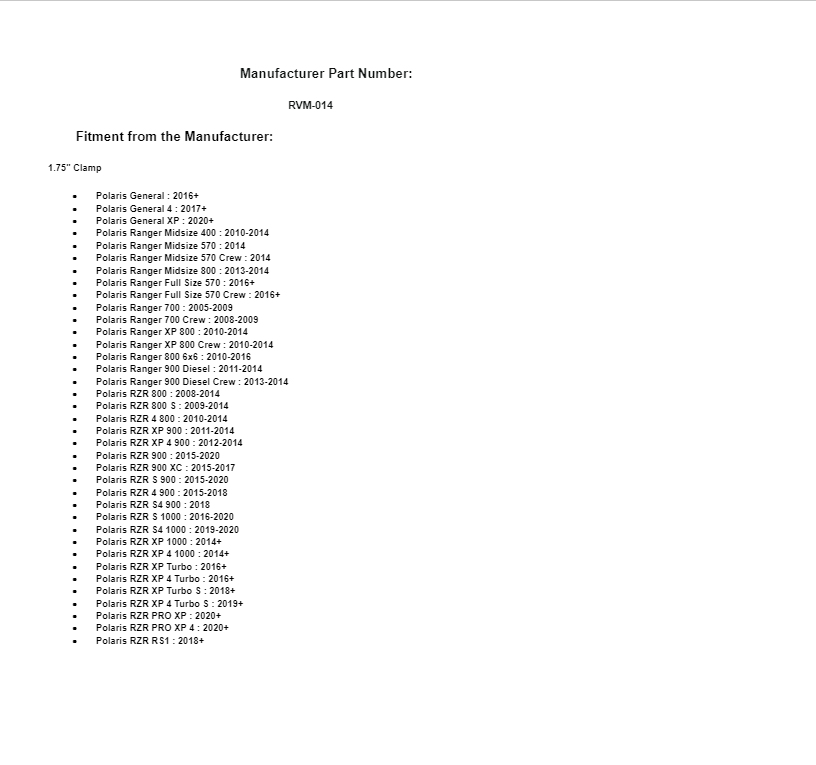 Manufacturer Part Number:

RVM-014

Fitment from the Manufacturer:

1.75" Clamp

- Polaris General : 2016+
- Polaris General 4 : 2017+
- Polaris General XP : 2020+
- Polaris Ranger Midsize 400 : 2010-2014
- Polaris Ranger Midsize 570 : 2014
- Polaris Ranger Midsize 570 Crew : 2014
- Polaris Ranger Midsize 800 : 2013-2014
- Polaris Ranger Full Size 570 : 2016+
- Polaris Ranger Full Size 570 Crew : 2016+
- Polaris Ranger 700 : 2005-2009
- Polaris Ranger 700 Crew : 2008-2009
- Polaris Ranger XP 800 : 2010-2014
- Polaris Ranger XP 800 Crew : 2010-2014
- Polaris Ranger 800 6x6 : 2010-2016
- Polaris Ranger 900 Diesel : 2011-2014
- Polaris Ranger 900 Diesel Crew : 2013-2014
- Polaris RZR 800 : 2008-2014
- Polaris RZR 800 S : 2009-2014
- Polaris RZR 4 800 : 2010-2014
- Polaris RZR XP 900 : 2011-2014
- Polaris RZR XP 4 900 : 2012-2014
- Polaris RZR 900 : 2015-2020
- Polaris RZR 900 XC : 2015-2017
- Polaris RZR S 900 : 2015-2020
- Polaris RZR 4 900 : 2015-2018
- Polaris RZR S4 900 : 2018
- Polaris RZR S 1000 : 2016-2020
- Polaris RZR S4 1000 : 2019-2020
- Polaris RZR XP 1000 : 2014+
- Polaris RZR XP 4 1000 : 2014+
- Polaris RZR XP Turbo : 2016+
- Polaris RZR XP 4 Turbo : 2016+
- Polaris RZR XP Turbo S : 2018+
- Polaris RZR XP 4 Turbo S : 2019+
- Polaris RZR PRO XP : 2020+
- Polaris RZR PRO XP 4 : 2020+
- Polaris RZR RS1 : 2018+